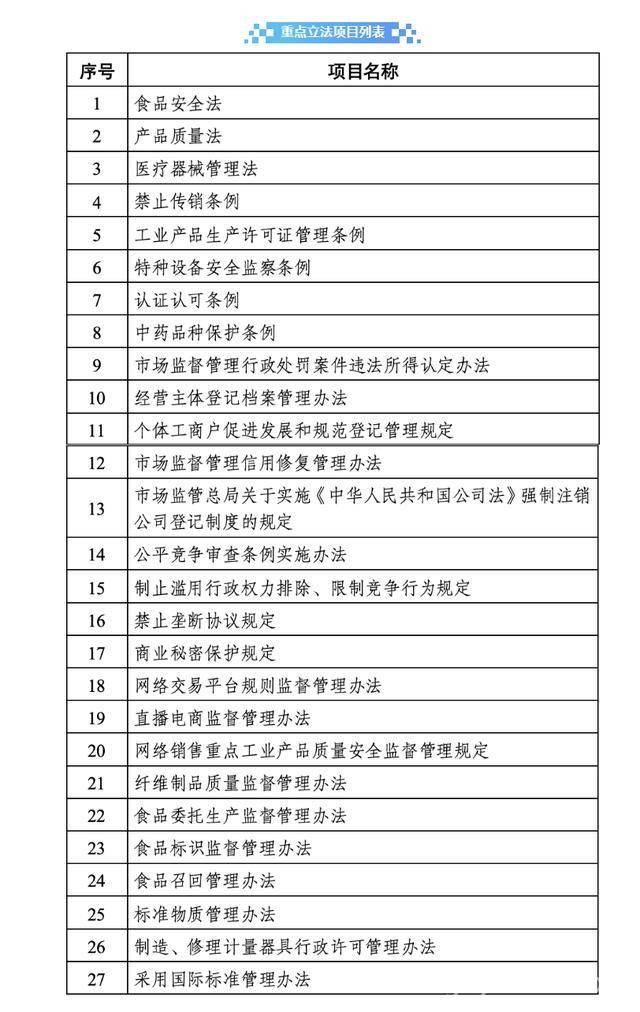 重点立法项目列表

| 序号 | 项目名称 |
|---|---|
| 1 | 食品安全法 |
| 2 | 产品质量法 |
| 3 | 医疗器械管理法 |
| 4 | 禁止传销条例 |
| 5 | 工业产品生产许可证管理条例 |
| 6 | 特种设备安全监察条例 |
| 7 | 认证认可条例 |
| 8 | 中药品种保护条例 |
| 9 | 市场监督管理行政处罚案件违法所得认定办法 |
| 10 | 经营主体登记档案管理办法 |
| 11 | 个体工商户促进发展和规范登记管理规定 |
| 12 | 市场监督管理信用修复管理办法 |
| 13 | 市场监管总局关于实施《中华人民共和国公司法》强制注销公司登记制度的规定 |
| 14 | 公平竞争审查条例实施办法 |
| 15 | 制止滥用行政权力排除、限制竞争行为规定 |
| 16 | 禁止垄断协议规定 |
| 17 | 商业秘密保护规定 |
| 18 | 网络交易平台规则监督管理办法 |
| 19 | 直播电商监督管理办法 |
| 20 | 网络销售重点工业产品质量安全监督管理规定 |
| 21 | 纤维制品质量监督管理办法 |
| 22 | 食品委托生产监督管理办法 |
| 23 | 食品标识监督管理办法 |
| 24 | 食品召回管理办法 |
| 25 | 标准物质管理办法 |
| 26 | 制造、修理计量器具行政许可管理办法 |
| 27 | 采用国际标准管理办法 |